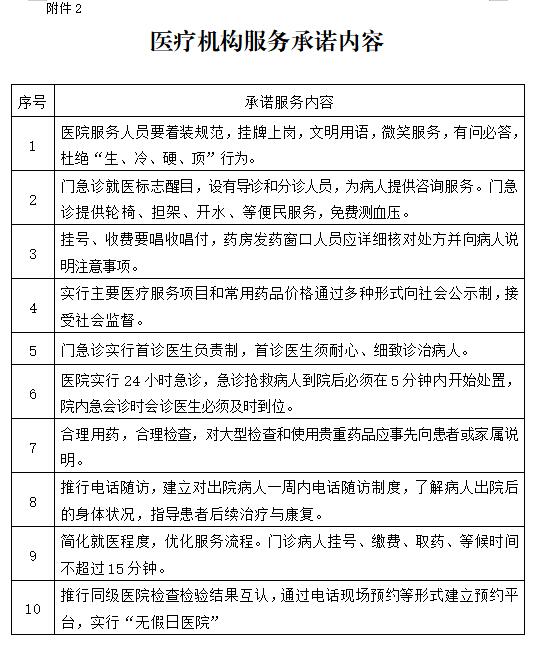 附件 2

医疗机构服务承诺内容

| 序号 | 承诺服务内容 |
|---|---|
| 1 | 医院服务人员要着装规范，挂牌上岗，文明用语，微笑服务，有问必答，杜绝“生、冷、硬、顶”行为。 |
| 2 | 门急诊就医标志醒目，设有导诊和分诊人员，为病人提供咨询服务。门急诊提供轮椅、担架、开水、等便民服务，免费测血压。 |
| 3 | 挂号、收费要唱收唱付，药房发药窗口人员应详细核对处方并向病人说明注意事项。 |
| 4 | 实行主要医疗服务项目和常用药品价格通过多种形式向社会公示制，接受社会监督。 |
| 5 | 门急诊实行首诊医生负责制，首诊医生须耐心、细致诊治病人。 |
| 6 | 医院实行 24 小时急诊，急诊抢救病人到院后必须在 5 分钟内开始处置，院内急会诊时会诊医生必须及时到位。 |
| 7 | 合理用药，合理检查，对大型检查和使用贵重药品应事先向患者或家属说明。 |
| 8 | 推行电话随访，建立对出院病人一周内电话随访制度，了解病人出院后的身体状况，指导患者后续治疗与康复。 |
| 9 | 简化就医程度，优化服务流程。门诊病人挂号、缴费、取药、等候时间不超过 15 分钟。 |
| 10 | 推行同级医院检查检验结果互认，通过电话现场预约等形式建立预约平台，实行“无假日医院” |